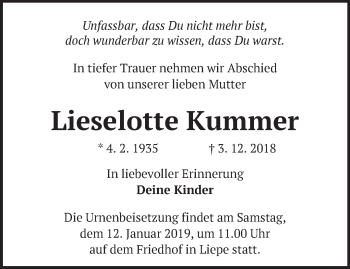 Unfassbar, dass Du nicht mehr bist,
doch wunderbar zu wissen, dass Du warst.

In tiefer Trauer nehmen wir Abschied
von unserer lieben Mutter

Lieselotte Kummer

* 4. 2. 1935 † 3. 12. 2018

In liebevoller Erinnerung
Deine Kinder

Die Urnenbeisetzung findet am Samstag,
dem 12. Januar 2019, um 11.00 Uhr
auf dem Friedhof in Liepe statt.